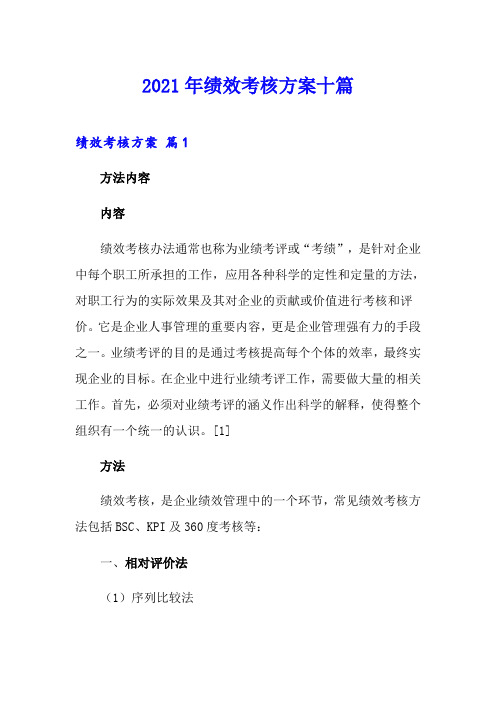 2021年绩效考核方案十篇

绩效考核方案 篇1

方法内容

内容

绩效考核办法通常也称为业绩考评或“考绩”，是针对企业中每个职工所承担的工作，应用各种科学的定性和定量的方法，对职工行为的实际效果及其对企业的贡献或价值进行考核和评价。它是企业人事管理的重要内容，更是企业管理强有力的手段之一。业绩考评的目的是通过考核提高每个个体的效率，最终实现企业的目标。在企业中进行业绩考评工作，需要做大量的相关工作。首先，必须对业绩考评的涵义作出科学的解释，使得整个组织有一个统一的认识。[1]

方法

绩效考核，是企业绩效管理中的一个环节，常见绩效考核方法包括BSC、KPI及360度考核等：

一、相对评价法

（1）序列比较法